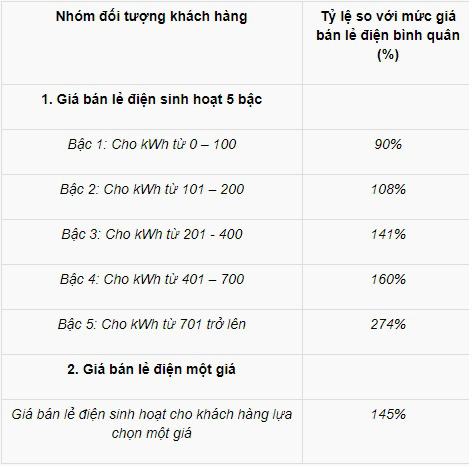 | Nhóm đối tượng khách hàng | Tỷ lệ so với mức giá bán lẻ điện bình quân (%) |
|---|---|
| 1. Giá bán lẻ điện sinh hoạt 5 bậc | |
| Bậc 1: Cho kWh từ 0 – 100 | 90% |
| Bậc 2: Cho kWh từ 101 – 200 | 108% |
| Bậc 3: Cho kWh từ 201 - 400 | 141% |
| Bậc 4: Cho kWh từ 401 – 700 | 160% |
| Bậc 5: Cho kWh từ 701 trở lên | 274% |
| 2. Giá bán lẻ điện một giá | |
| Giá bán lẻ điện sinh hoạt cho khách hàng lựa chọn một giá | 145% |